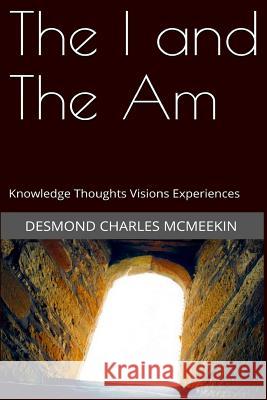 The I and The Am

Knowledge Thoughts Visions Experiences

DESMOND CHARLES MCMEEKIN

Kraina Książek